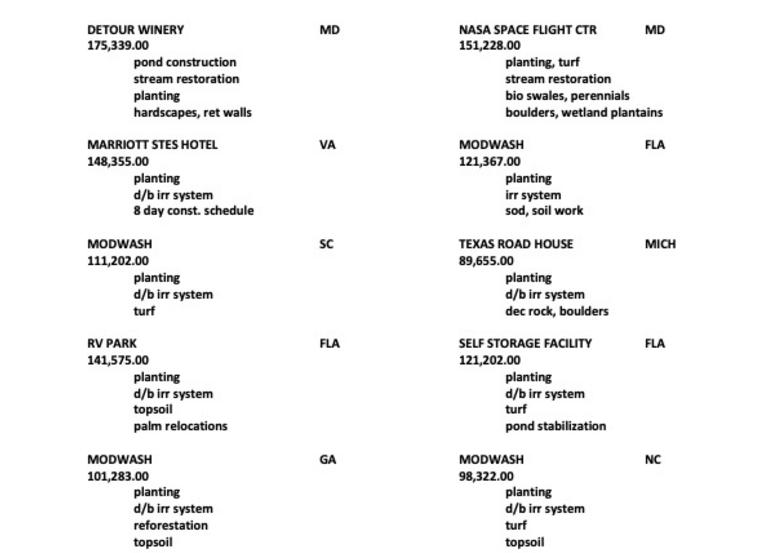 DETOUR WINERY MD
175,339.00
pond construction
stream restoration
planting
hardscapes, ret walls

MARRIOTT STES HOTEL VA
148,355.00
planting
d/b irr system
8 day const. schedule

MODWASH SC
111,202.00
planting
d/b irr system
turf

RV PARK FLA
141,575.00
planting
d/b irr system
topsoil
palm relocations

MODWASH GA
101,283.00
planting
d/b irr system
reforestation
topsoil

NASA SPACE FLIGHT CTR MD
151,228.00
planting, turf
stream restoration
bio swales, perennials
boulders, wetland plantains

MODWASH FLA
121,367.00
planting
irr system
sod, soil work

TEXAS ROAD HOUSE MICH
89,655.00
planting
d/b irr system
dec rock, boulders

SELF STORAGE FACILITY FLA
121,202.00
planting
d/b irr system
turf
pond stabilization

MODWASH NC
98,322.00
planting
d/b irr system
turf
topsoil